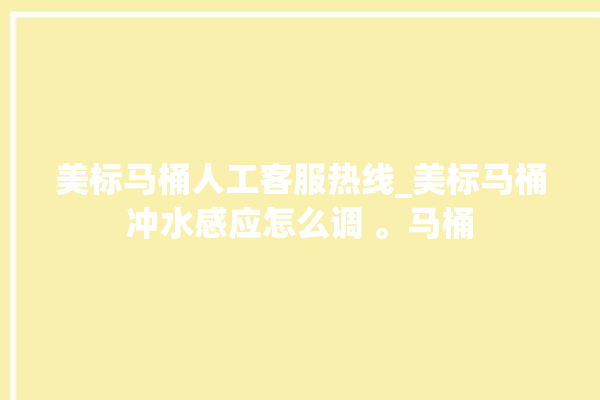 美标马桶人工客服热线_美标马桶冲水感应怎么调 。马桶